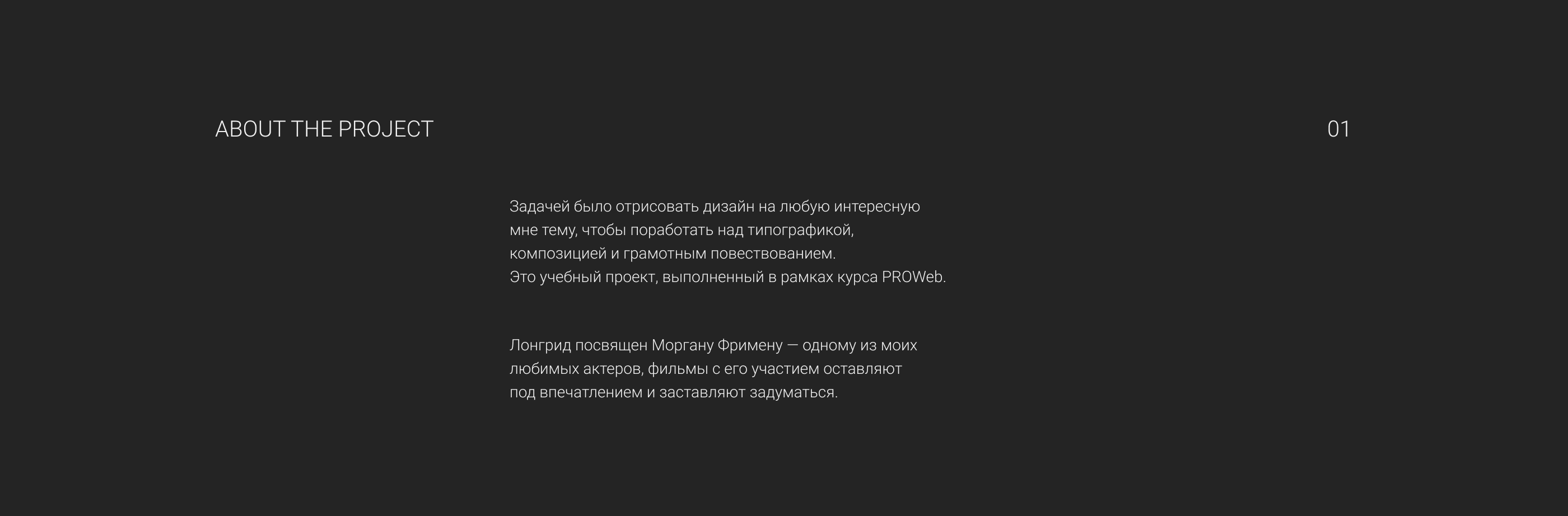 ABOUT THE PROJECT

01

Задачей было отрисовать дизайн на любую интересную мне тему, чтобы поработать над типографикой, композицией и грамотным повествованием.
Это учебный проект, выполненный в рамках курса PROWeb.

Лонгрид посвящен Моргану Фримену — одному из моих любимых актеров, фильмы с его участием оставляют под впечатлением и заставляют задуматься.